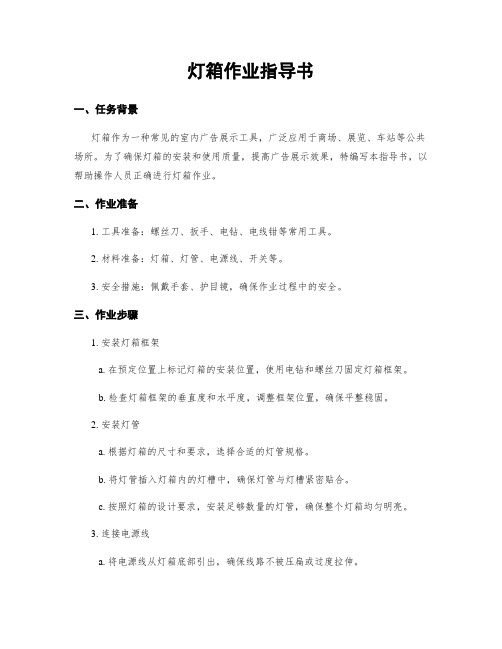 灯箱作业指导书

一、任务背景

灯箱作为一种常见的室内广告展示工具，广泛应用于商场、展览、车站等公共场所。为了确保灯箱的安装和使用质量，提高广告展示效果，特编写本指导书，以帮助操作人员正确进行灯箱作业。

二、作业准备

1. 工具准备：螺丝刀、扳手、电钻、电线钳等常用工具。

2. 材料准备：灯箱、灯管、电源线、开关等。

3. 安全措施：佩戴手套、护目镜，确保作业过程中的安全。

三、作业步骤

1. 安装灯箱框架

a. 在预定位置上标记灯箱的安装位置，使用电钻和螺丝刀固定灯箱框架。

b. 检查灯箱框架的垂直度和水平度，调整框架位置，确保平整稳固。

2. 安装灯管

a. 根据灯箱的尺寸和要求，选择合适的灯管规格。

b. 将灯管插入灯箱内的灯槽中，确保灯管与灯槽紧密贴合。

c. 按照灯箱的设计要求，安装足够数量的灯管，确保整个灯箱均匀明亮。

3. 连接电源线

a. 将电源线从灯箱底部引出，确保线路不被压扁或过度拉伸。